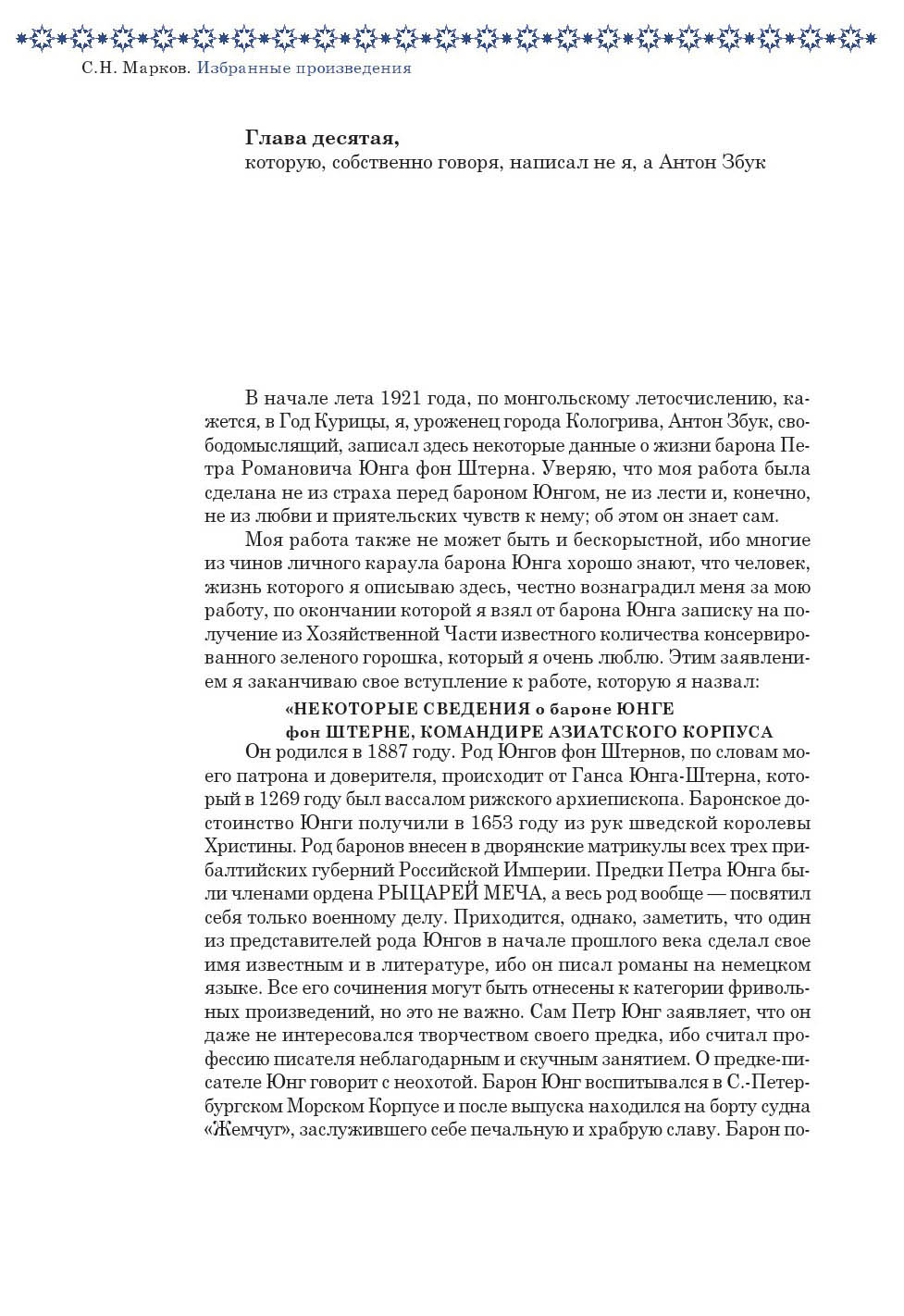 С.Н. Марков. Избранные произведения

Глава десятая,
которую, собственно говоря, написал не я, а Антон Збук

В начале лета 1921 года, по монгольскому летосчислению, кажется, в Год Курицы, я, уроженец города Кологрива, Антон Збук, свободомыслящий, записал здесь некоторые данные о жизни барона Петра Романовича Юнга фон Штерна. Уверяю, что моя работа была сделана не из страха перед бароном Юнгом, не из лести и, конечно, не из любви и приятельских чувств к нему; об этом он знает сам.

Моя работа также не может быть и бескорыстной, ибо многие из чинов личного караула барона Юнга хорошо знают, что человек, жизнь которого я описываю здесь, честно вознаградил меня за мою работу, по окончании которой я взял от барона Юнга записку на получение из Хозяйственной Части известного количества консервированного зеленого горошка, который я очень люблю. Этим заявлением я заканчиваю свое вступление к работе, которую я назвал:

«НЕКОТОРЫЕ СВЕДЕНИЯ о бароне ЮНГЕ
фон ШТЕРНЕ, КОМАНДИРЕ АЗИАТСКОГО КОРПУСА

Он родился в 1887 году. Род Юнгов фон Штернов, по словам моего патрона и доверителя, происходит от Ганса Юнга-Штерна, который в 1269 году был вассалом рижского архиепископа. Баронское достоинство Юнги получили в 1653 году из рук шведской королевы Христины. Род баронов внесен в дворянские матрикулы всех трех прибалтийских губерний Российской Империи. Предки Петра Юнга были членами ордена РЫЦАРЕЙ МЕЧА, а весь род вообще — посвятил себя только военному делу. Приходится, однако, заметить, что один из представителей рода Юнгов в начале прошлого века сделал свое имя известным и в литературе, ибо он писал романы на немецком языке. Все его сочинения могут быть отнесены к категории фривольных произведений, но это не важно. Сам Петр Юнг заявляет, что он даже не интересовался творчеством своего предка, ибо считал профессию писателя неблагодарным и скучным занятием. О предке-писателе Юнг говорит с неохотой. Барон Юнг воспитывался в С.-Петербургском Морском Корпусе и после выпуска находился на борту судна «Жемчуг», заслужившего себе печальную и храбрую славу. Барон по-